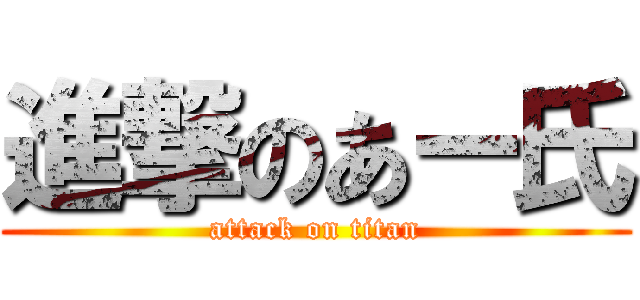 進撃のあー氏
attack on titan